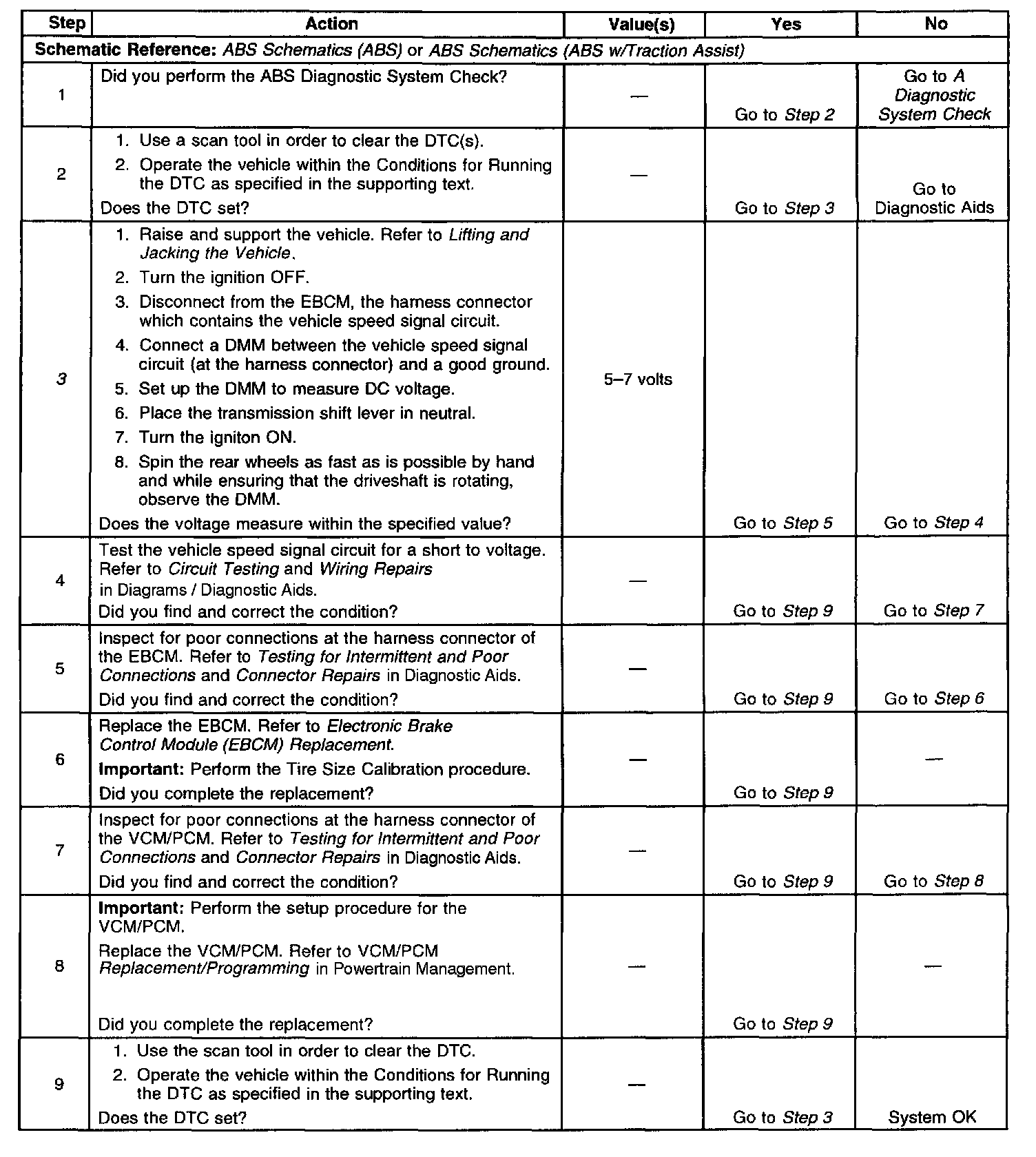 | Step | Action | Value(s) | Yes | No |
|---|---|---|---|---|
| Schematic Reference: ABS Schematics (ABS) or ABS Schematics (ABS w/Traction Assist) | | | | |
| 1 | Did you perform the ABS Diagnostic System Check? | — | Go to Step 2 | Go to A Diagnostic System Check |
| 2 | 1. Use a scan tool in order to clear the DTC(s). 2. Operate the vehicle within the Conditions for Running the DTC as specified in the supporting text. Does the DTC set? | — | Go to Step 3 | Go to Diagnostic Aids |
| 3 | 1. Raise and support the vehicle. Refer to Lifting and Jacking the Vehicle. 2. Turn the ignition OFF. 3. Disconnect from the EBCM, the harness connector which contains the vehicle speed signal circuit. 4. Connect a DMM between the vehicle speed signal circuit (at the harness connector) and a good ground. 5. Set up the DMM to measure DC voltage. 6. Place the transmission shift lever in neutral. 7. Turn the igniton ON. 8. Spin the rear wheels as fast as is possible by hand and while ensuring that the driveshaft is rotating, observe the DMM. Does the voltage measure within the specified value? | 5–7 volts | Go to Step 5 | Go to Step 4 |
| 4 | Test the vehicle speed signal circuit for a short to voltage. Refer to Circuit Testing and Wiring Repairs in Diagrams / Diagnostic Aids. Did you find and correct the condition? | — | Go to Step 9 | Go to Step 7 |
| 5 | Inspect for poor connections at the harness connector of the EBCM. Refer to Testing for Intermittent and Poor Connections and Connector Repairs in Diagnostic Aids. Did you find and correct the condition? | — | Go to Step 9 | Go to Step 6 |
| 6 | Replace the EBCM. Refer to Electronic Brake Control Module (EBCM) Replacement. Important: Perform the Tire Size Calibration procedure. Did you complete the replacement? | — | Go to Step 9 | — |
| 7 | Inspect for poor connections at the harness connector of the VCM/PCM. Refer to Testing for Intermittent and Poor Connections and Connector Repairs in Diagnostic Aids. Did you find and correct the condition? | — | Go to Step 9 | Go to Step 8 |
| 8 | Important: Perform the setup procedure for the VCM/PCM. Replace the VCM/PCM. Refer to VCM/PCM Replacement/Programming in Powertrain Management. Did you complete the replacement? | — | Go to Step 9 | — |
| 9 | 1. Use the scan tool in order to clear the DTC. 2. Operate the vehicle within the Conditions for Running the DTC as specified in the supporting text. Does the DTC set? | — | Go to Step 3 | System OK |